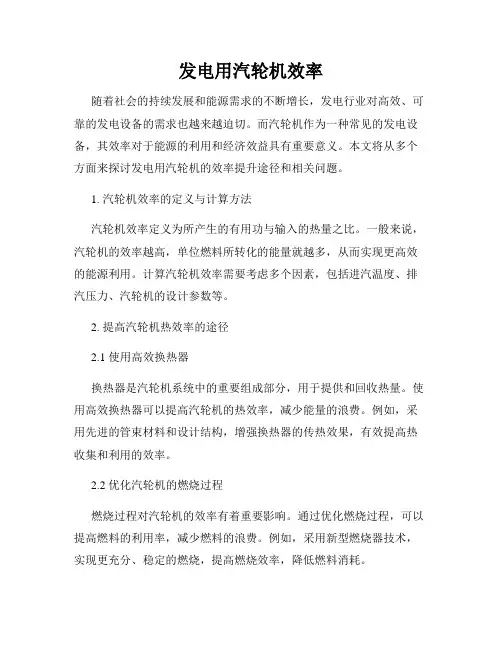 发电用汽轮机效率

随着社会的持续发展和能源需求的不断增长，发电行业对高效、可靠的发电设备的需求也越来越迫切。而汽轮机作为一种常见的发电设备，其效率对于能源的利用和经济效益具有重要意义。本文将从多个方面来探讨发电用汽轮机的效率提升途径和相关问题。

1. 汽轮机效率的定义与计算方法

汽轮机效率定义为所产生的有用功与输入的热量之比。一般来说，汽轮机的效率越高，单位燃料所转化的能量就越多，从而实现更高效的能源利用。计算汽轮机效率需要考虑多个因素，包括进汽温度、排汽压力、汽轮机的设计参数等。

2. 提高汽轮机热效率的途径

2.1 使用高效换热器

换热器是汽轮机系统中的重要组成部分，用于提供和回收热量。使用高效换热器可以提高汽轮机的热效率，减少能量的浪费。例如，采用先进的管束材料和设计结构，增强换热器的传热效果，有效提高热收集和利用的效率。

2.2 优化汽轮机的燃烧过程

燃烧过程对汽轮机的效率有着重要影响。通过优化燃烧过程，可以提高燃料的利用率，减少燃料的浪费。例如，采用新型燃烧器技术，实现更充分、稳定的燃烧，提高燃烧效率，降低燃料消耗。